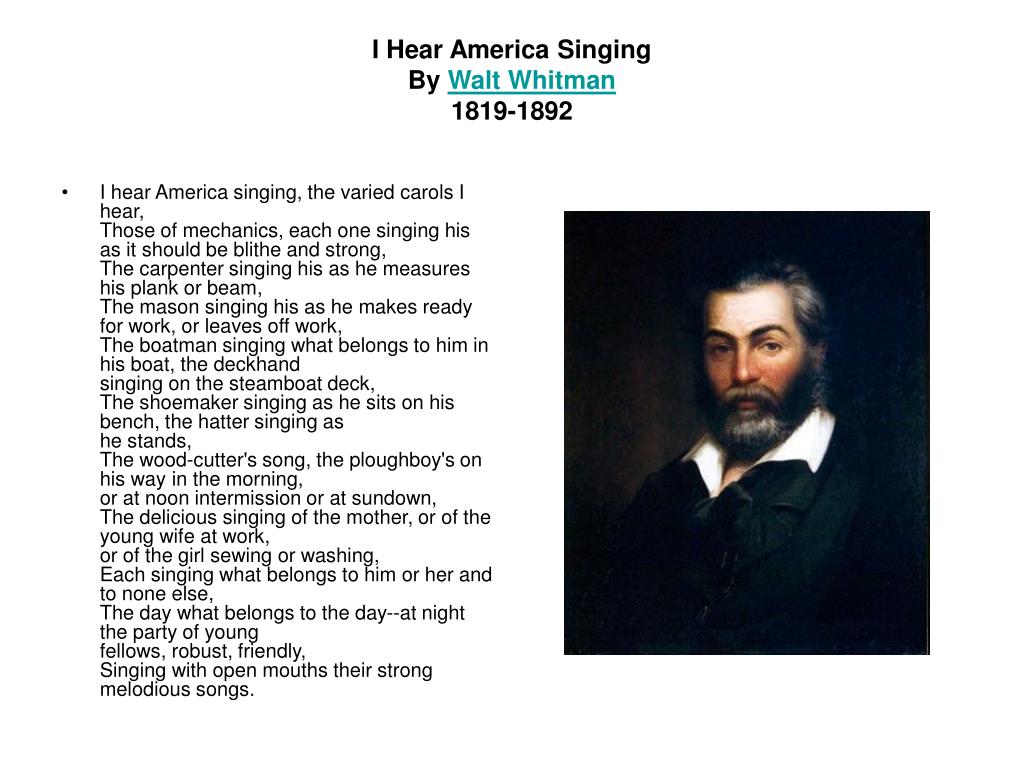 I Hear America Singing
By Walt Whitman
1819-1892

• I hear America singing, the varied carols I hear,
Those of mechanics, each one singing his as it should be blithe and strong,
The carpenter singing his as he measures his plank or beam,
The mason singing his as he makes ready for work, or leaves off work,
The boatman singing what belongs to him in his boat, the deckhand
singing on the steamboat deck,
The shoemaker singing as he sits on his bench, the hatter singing as
he stands,
The wood-cutter's song, the ploughboy's on his way in the morning,
or at noon intermission or at sundown,
The delicious singing of the mother, or of the young wife at work,
or of the girl sewing or washing,
Each singing what belongs to him or her and to none else,
The day what belongs to the day--at night the party of young
fellows, robust, friendly,
Singing with open mouths their strong melodious songs.